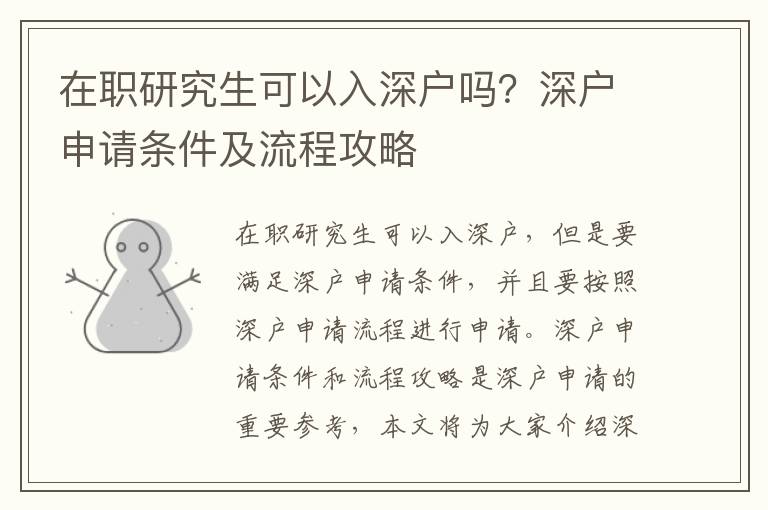 在职研究生可以入深户吗？深户申请条件及流程攻略

在职研究生可以入深户，但是要满足深户申请条件，并且要按照深户申请流程进行申请。深户申请条件和流程攻略是深户申请的重要参考，本文将为大家介绍深